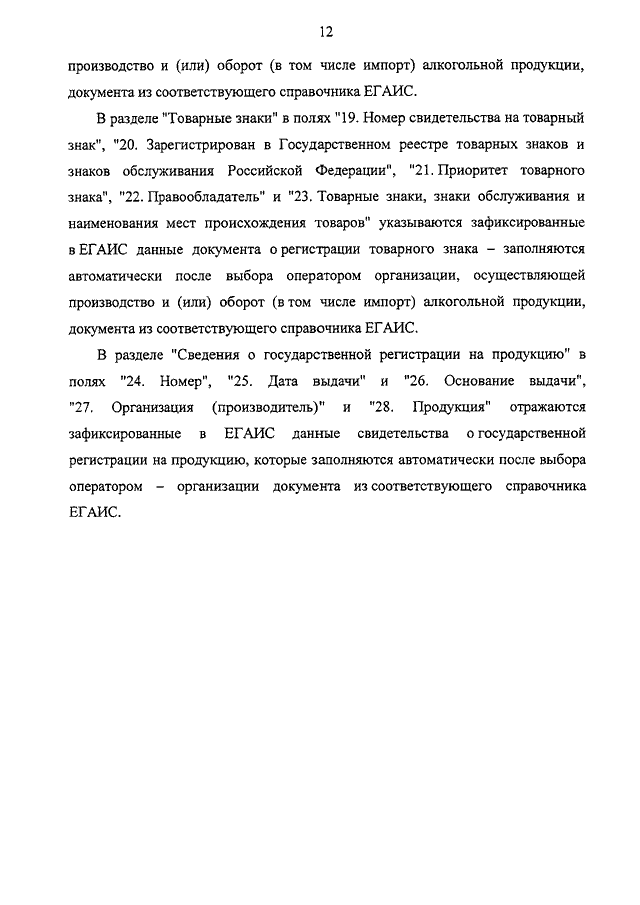 12

производство и (или) оборот (в том числе импорт) алкогольной продукции, документа из соответствующего справочника ЕГАИС.

В разделе "Товарные знаки" в полях "19. Номер свидетельства на товарный знак", "20. Зарегистрирован в Государственном реестре товарных знаков и знаков обслуживания Российской Федерации", "21. Приоритет товарного знака", "22. Правообладатель" и "23. Товарные знаки, знаки обслуживания и наименования мест происхождения товаров" указываются зафиксированные в ЕГАИС данные документа о регистрации товарного знака – заполняются автоматически после выбора оператором организации, осуществляющей производство и (или) оборот (в том числе импорт) алкогольной продукции, документа из соответствующего справочника ЕГАИС.

В разделе "Сведения о государственной регистрации на продукцию" в полях "24. Номер", "25. Дата выдачи" и "26. Основание выдачи", "27. Организация (производитель)" и "28. Продукция" отражаются зафиксированные в ЕГАИС данные свидетельства о государственной регистрации на продукцию, которые заполняются автоматически после выбора оператором – организации документа из соответствующего справочника ЕГАИС.